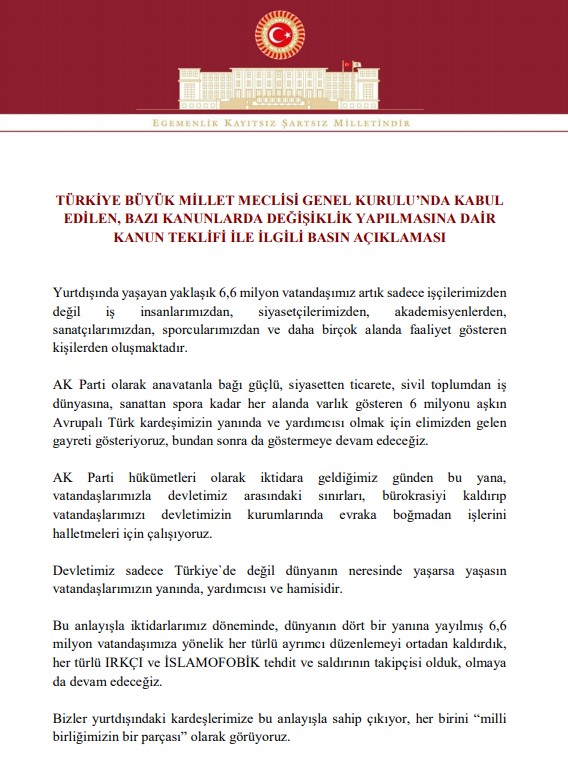 EGEMENLİK KAYITSIZ ŞARTSIZ MİLLETİNDİR

TÜRKİYE BÜYÜK MİLLET MECLİSİ GENEL KURULU'NDA KABUL EDİLEN, BAZI KANUNLARDA DEĞİŞİKLİK YAPILMASINA DAİR KANUN TEKLİFİ İLE İLGİLİ BASIN AÇIKLAMASI

Yurtdışında yaşayan yaklaşık 6,6 milyon vatandaşımız artık sadece işçilerimizden değil iş insanlarımızdan, siyasetçilerimizden, akademisyenlerden, sanatçılarımızdan, sporcularımızdan ve daha birçok alanda faaliyet gösteren kişilerden oluşmaktadır.

AK Parti olarak anavatanla bağı güçlü, siyasetten ticarete, sivil toplumdan iş dünyasına, sanattan spora kadar her alanda varlık gösteren 6 milyonu aşkın Avrupalı Türk kardeşimizin yanında ve yardımcısı olmak için elimizden gelen gayreti gösteriyoruz, bundan sonra da göstermeye devam edeceğiz.

AK Parti hükümetleri olarak iktidara geldiğimiz günden bu yana, vatandaşlarımızla devletimiz arasındaki sınırları, bürokrasiyi kaldırıp vatandaşlarımızı devletimizin kurumlarında evraka boğmadan işlerini halletmeleri için çalışıyoruz.

Devletimiz sadece Türkiye`de değil dünyanın neresinde yaşarsa yaşasın vatandaşlarımızın yanında, yardımcısı ve hamisidir.

Bu anlayışla iktidarlarımız döneminde, dünyanın dört bir yanına yayılmış 6,6 milyon vatandaşımıza yönelik her türlü ayrımcı düzenlemeyi ortadan kaldırdık, her türlü IRKÇI ve İSLAMOFOBİK tehdit ve saldırının takipçisi olduk, olmaya da devam edeceğiz.

Bizler yurtdışındaki kardeşlerimize bu anlayışla sahip çıkıyor, her birini "milli birliğimizin bir parçası" olarak görüyoruz.